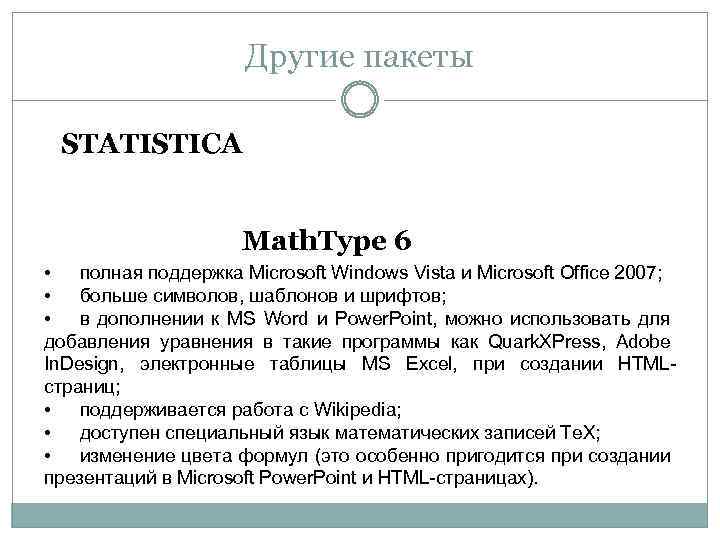 Другие пакеты

STATISTICA

MathType 6

•	полная поддержка Microsoft Windows Vista и Microsoft Office 2007;
•	больше символов, шаблонов и шрифтов;
•	в дополнении к MS Word и PowerPoint, можно использовать для добавления уравнения в такие программы как QuarkXPress, Adobe InDesign, электронные таблицы MS Excel, при создании HTML-страниц;
•	поддерживается работа с Wikipedia;
•	доступен специальный язык математических записей TeX;
•	изменение цвета формул (это особенно пригодится при создании презентаций в Microsoft PowerPoint и HTML-страницах).